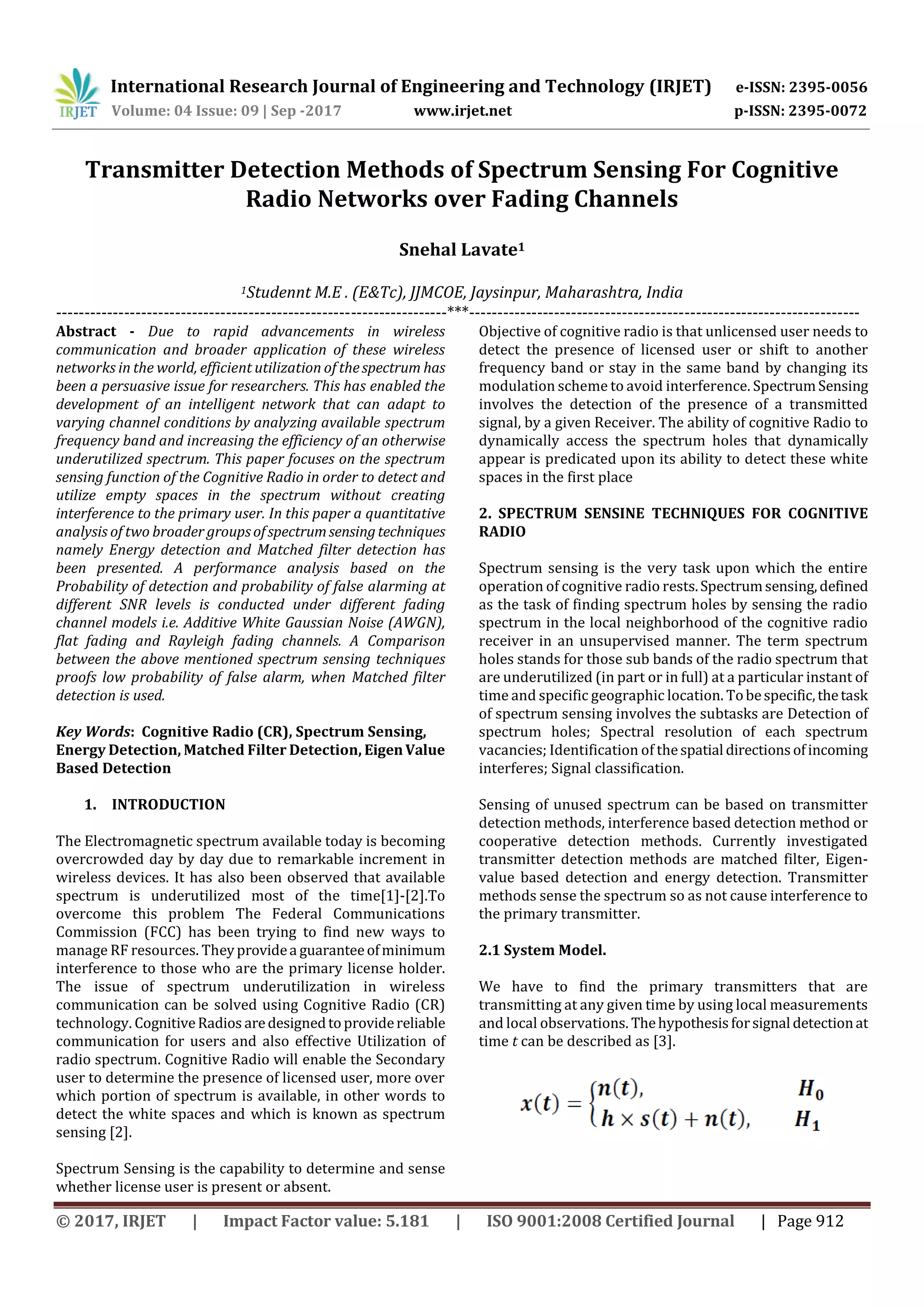 IRJET International Research Journal of Engineering and Technology (IRJET) e-ISSN: 2395-0056
Volume: 04 Issue: 09 | Sep -2017 www.irjet.net p-ISSN: 2395-0072

Transmitter Detection Methods of Spectrum Sensing For Cognitive Radio Networks over Fading Channels

Snehal Lavate¹

¹Studennt M.E . (E&Tc), JJMCOE, Jaysinpur, Maharashtra, India

---***---

Abstract - Due to rapid advancements in wireless communication and broader application of these wireless networks in the world, efficient utilization of the spectrum has been a persuasive issue for researchers. This has enabled the development of an intelligent network that can adapt to varying channel conditions by analyzing available spectrum frequency band and increasing the efficiency of an otherwise underutilized spectrum. This paper focuses on the spectrum sensing function of the Cognitive Radio in order to detect and utilize empty spaces in the spectrum without creating interference to the primary user. In this paper a quantitative analysis of two broader groups of spectrum sensing techniques namely Energy detection and Matched filter detection has been presented. A performance analysis based on the Probability of detection and probability of false alarming at different SNR levels is conducted under different fading channel models i.e. Additive White Gaussian Noise (AWGN), flat fading and Rayleigh fading channels. A Comparison between the above mentioned spectrum sensing techniques proofs low probability of false alarm, when Matched filter detection is used.

Key Words: Cognitive Radio (CR), Spectrum Sensing, Energy Detection, Matched Filter Detection, Eigen Value Based Detection

1. INTRODUCTION

The Electromagnetic spectrum available today is becoming overcrowded day by day due to remarkable increment in wireless devices. It has also been observed that available spectrum is underutilized most of the time[1]-[2].To overcome this problem The Federal Communications Commission (FCC) has been trying to find new ways to manage RF resources. They provide a guarantee of minimum interference to those who are the primary license holder. The issue of spectrum underutilization in wireless communication can be solved using Cognitive Radio (CR) technology. Cognitive Radios are designed to provide reliable communication for users and also effective Utilization of radio spectrum. Cognitive Radio will enable the Secondary user to determine the presence of licensed user, more over which portion of spectrum is available, in other words to detect the white spaces and which is known as spectrum sensing [2].

Spectrum Sensing is the capability to determine and sense whether license user is present or absent.

Objective of cognitive radio is that unlicensed user needs to detect the presence of licensed user or shift to another frequency band or stay in the same band by changing its modulation scheme to avoid interference. Spectrum Sensing involves the detection of the presence of a transmitted signal, by a given Receiver. The ability of cognitive Radio to dynamically access the spectrum holes that dynamically appear is predicated upon its ability to detect these white spaces in the first place

2. SPECTRUM SENSINE TECHNIQUES FOR COGNITIVE RADIO

Spectrum sensing is the very task upon which the entire operation of cognitive radio rests. Spectrum sensing, defined as the task of finding spectrum holes by sensing the radio spectrum in the local neighborhood of the cognitive radio receiver in an unsupervised manner. The term spectrum holes stands for those sub bands of the radio spectrum that are underutilized (in part or in full) at a particular instant of time and specific geographic location. To be specific, the task of spectrum sensing involves the subtasks are Detection of spectrum holes; Spectral resolution of each spectrum vacancies; Identification of the spatial directions of incoming interferes; Signal classification.

Sensing of unused spectrum can be based on transmitter detection methods, interference based detection method or cooperative detection methods. Currently investigated transmitter detection methods are matched filter, Eigenvalue based detection and energy detection. Transmitter methods sense the spectrum so as not cause interference to the primary transmitter.

2.1 System Model.

We have to find the primary transmitters that are transmitting at any given time by using local measurements and local observations. The hypothesis for signal detection at time $t$ can be described as [3].

$x(t) = \begin{cases} n(t), & H_0 \\ h \times s(t) + n(t), & H_1 \end{cases}$

© 2017, IRJET | Impact Factor value: 5.181 | ISO 9001:2008 Certified Journal | Page 912